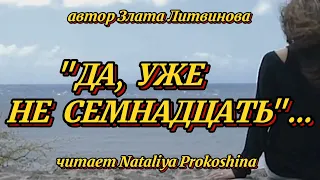 автор Злата Литвинова

"ДА, УЖЕ НЕ СЕМНАДЦАТЬ"...

читает Nataliya Prokoshina